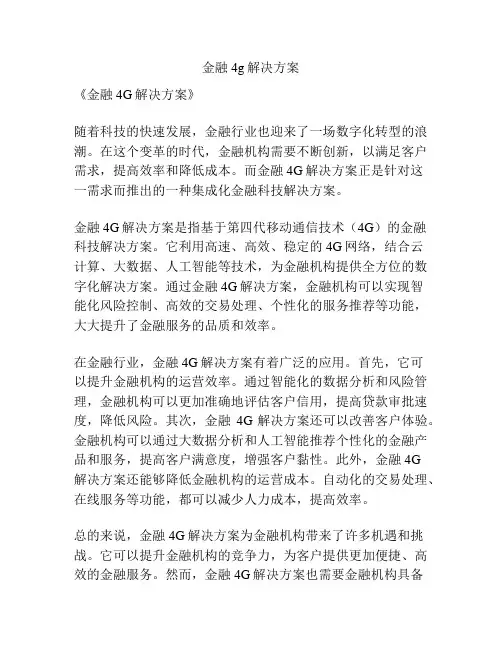 金融 4g 解决方案

《金融 4G 解决方案》

随着科技的快速发展，金融行业也迎来了一场数字化转型的浪潮。在这个变革的时代，金融机构需要不断创新，以满足客户需求，提高效率和降低成本。而金融 4G 解决方案正是针对这一需求而推出的一种集成化金融科技解决方案。

金融 4G 解决方案是指基于第四代移动通信技术（4G）的金融科技解决方案。它利用高速、高效、稳定的 4G 网络，结合云计算、大数据、人工智能等技术，为金融机构提供全方位的数字化解决方案。通过金融 4G 解决方案，金融机构可以实现智能化风险控制、高效的交易处理、个性化的服务推荐等功能，大大提升了金融服务的品质和效率。

在金融行业，金融 4G 解决方案有着广泛的应用。首先，它可以提升金融机构的运营效率。通过智能化的数据分析和风险管理，金融机构可以更加准确地评估客户信用，提高贷款审批速度，降低风险。其次，金融 4G 解决方案还可以改善客户体验。金融机构可以通过大数据分析和人工智能推荐个性化的金融产品和服务，提高客户满意度，增强客户黏性。此外，金融 4G 解决方案还能够降低金融机构的运营成本。自动化的交易处理、在线服务等功能，都可以减少人力成本，提高效率。

总的来说，金融 4G 解决方案为金融机构带来了许多机遇和挑战。它可以提升金融机构的竞争力，为客户提供更加便捷、高效的金融服务。然而，金融 4G 解决方案也需要金融机构具备